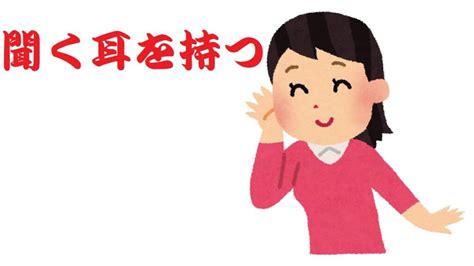 聞く耳を持つ